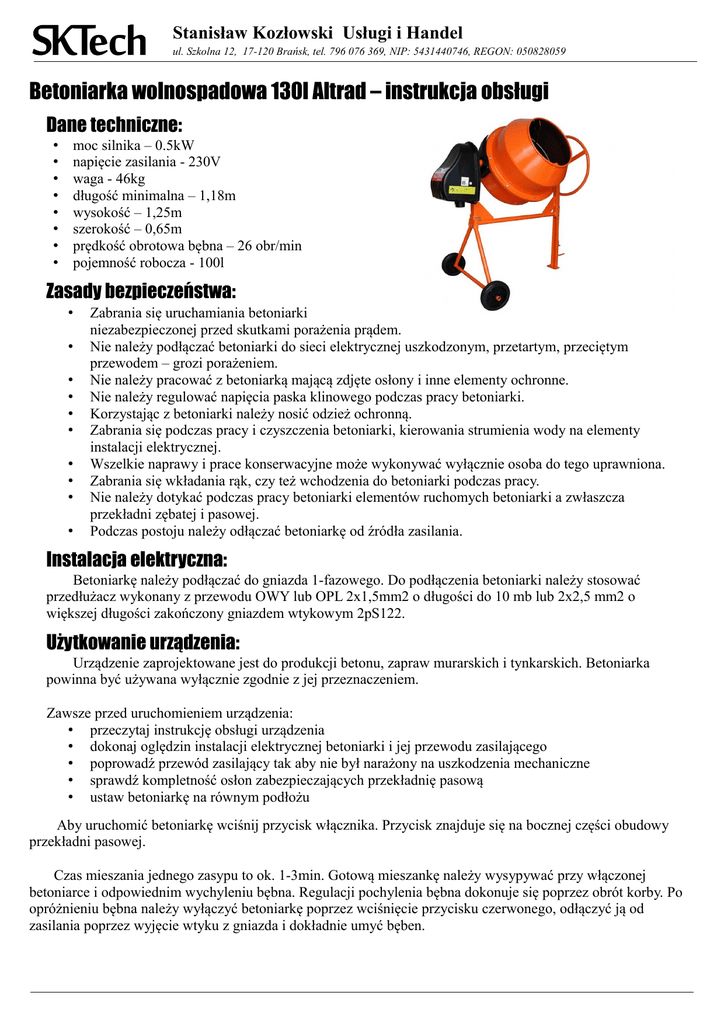 SKTech

Stanisław Kozłowski Usługi i Handel
ul. Szkolna 12, 17-120 Brańsk, tel. 796 076 369, NIP: 5431440746, REGON: 050828059

Betoniarka wolnospadowa 130l Altrad – instrukcja obsługi

Dane techniczne:
• moc silnika – 0.5kW
• napięcie zasilania - 230V
• waga - 46kg
• długość minimalna – 1,18m
• wysokość – 1,25m
• szerokość – 0,65m
• prędkość obrotowa bębna – 26 obr/min
• pojemność robocza - 100l

Zasady bezpieczeństwa:
• Zabrania się uruchamiania betoniarki niezabezpieczonej przed skutkami porażenia prądem.
• Nie należy podłączać betoniarki do sieci elektrycznej uszkodzonym, przetartym, przeciętym przewodem – grozi porażeniem.
• Nie należy pracować z betoniarką mającą zdjęte osłony i inne elementy ochronne.
• Nie należy regulować napięcia paska klinowego podczas pracy betoniarki.
• Korzystając z betoniarki należy nosić odzież ochronną.
• Zabrania się podczas pracy i czyszczenia betoniarki, kierowania strumienia wody na elementy instalacji elektrycznej.
• Wszelkie naprawy i prace konserwacyjne może wykonywać wyłącznie osoba do tego uprawniona.
• Zabrania się wkładania rąk, czy też wchodzenia do betoniarki podczas pracy.
• Nie należy dotykać podczas pracy betoniarki elementów ruchomych betoniarki a zwłaszcza przekładni zębatej i pasowej.
• Podczas postoju należy odłączać betoniarkę od źródła zasilania.

Instalacja elektryczna:
Betoniarkę należy podłączać do gniazda 1-fazowego. Do podłączenia betoniarki należy stosować przedłużacz wykonany z przewodu OWY lub OPL 2x1,5mm2 o długości do 10 mb lub 2x2,5 mm2 o większej długości zakończony gniazdem wtykowym 2pS122.

Użytkowanie urządzenia:
Urządzenie zaprojektowane jest do produkcji betonu, zapraw murarskich i tynkarskich. Betoniarka powinna być używana wyłącznie zgodnie z jej przeznaczeniem.

Zawsze przed uruchomieniem urządzenia:
• przeczytaj instrukcję obsługi urządzenia
• dokonaj oględzin instalacji elektrycznej betoniarki i jej przewodu zasilającego
• poprowadź przewód zasilający tak aby nie był narażony na uszkodzenia mechaniczne
• sprawdź kompletność osłon zabezpieczających przekładnię pasową
• ustaw betoniarkę na równym podłożu

Aby uruchomić betoniarkę wciśnij przycisk włącznika. Przycisk znajduje się na bocznej części obudowy przekładni pasowej.

Czas mieszania jednego zasypu to ok. 1-3min. Gotową mieszankę należy wysypywać przy włączonej betoniarce i odpowiednim wychyleniu bębna. Regulacji pochylenia bębna dokonuje się poprzez obrót korby. Po opróżnieniu bębna należy wyłączyć betoniarkę poprzez wciśnięcie przycisku czerwonego, odłączyć ją od zasilania poprzez wyjęcie wtyku z gniazda i dokładnie umyć bęben.